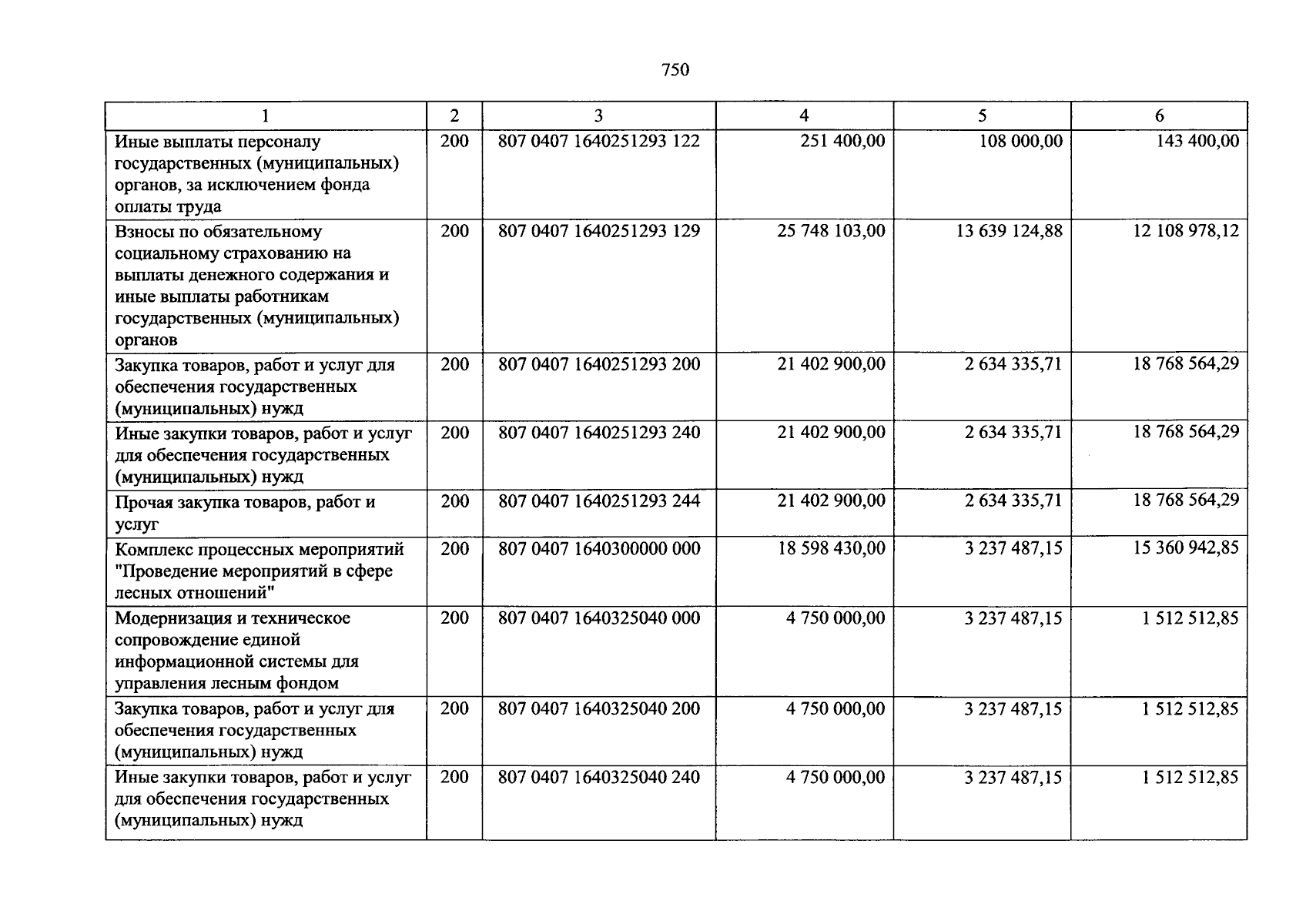 750

| 1 | 2 | 3 | 4 | 5 | 6 |
|---|---|---|---|---|---|
| Иные выплаты персоналу государственных (муниципальных) органов, за исключением фонда оплаты труда | 200 | 807 0407 1640251293 122 | 251 400,00 | 108 000,00 | 143 400,00 |
| Взносы по обязательному социальному страхованию на выплаты денежного содержания и иные выплаты работникам государственных (муниципальных) органов | 200 | 807 0407 1640251293 129 | 25 748 103,00 | 13 639 124,88 | 12 108 978,12 |
| Закупка товаров, работ и услуг для обеспечения государственных (муниципальных) нужд | 200 | 807 0407 1640251293 200 | 21 402 900,00 | 2 634 335,71 | 18 768 564,29 |
| Иные закупки товаров, работ и услуг для обеспечения государственных (муниципальных) нужд | 200 | 807 0407 1640251293 240 | 21 402 900,00 | 2 634 335,71 | 18 768 564,29 |
| Прочая закупка товаров, работ и услуг | 200 | 807 0407 1640251293 244 | 21 402 900,00 | 2 634 335,71 | 18 768 564,29 |
| Комплекс процессных мероприятий "Проведение мероприятий в сфере лесных отношений" | 200 | 807 0407 1640300000 000 | 18 598 430,00 | 3 237 487,15 | 15 360 942,85 |
| Модернизация и техническое сопровождение единой информационной системы для управления лесным фондом | 200 | 807 0407 1640325040 000 | 4 750 000,00 | 3 237 487,15 | 1 512 512,85 |
| Закупка товаров, работ и услуг для обеспечения государственных (муниципальных) нужд | 200 | 807 0407 1640325040 200 | 4 750 000,00 | 3 237 487,15 | 1 512 512,85 |
| Иные закупки товаров, работ и услуг для обеспечения государственных (муниципальных) нужд | 200 | 807 0407 1640325040 240 | 4 750 000,00 | 3 237 487,15 | 1 512 512,85 |